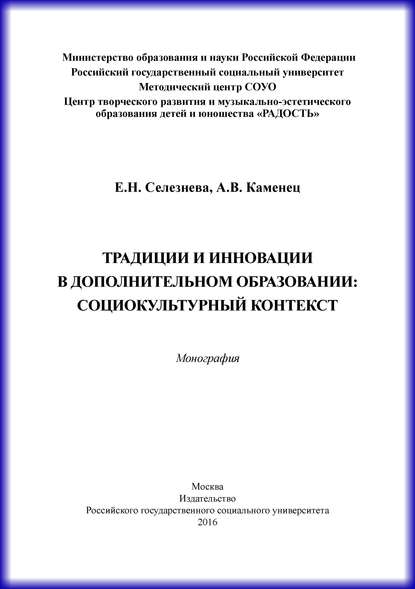 Министерство образования и науки Российской Федерации
Российский государственный социальный университет
Методический центр СОУО
Центр творческого развития и музыкально-эстетического образования детей и юношества «РАДОСТЬ»

Е.Н. Селезнева, А.В. Каменец

ТРАДИЦИИ И ИННОВАЦИИ
В ДОПОЛНИТЕЛЬНОМ ОБРАЗОВАНИИ:
СОЦИОКУЛЬТУРНЫЙ КОНТЕКСТ

Монография

Москва
Издательство
Российского государственного социального университета
2016